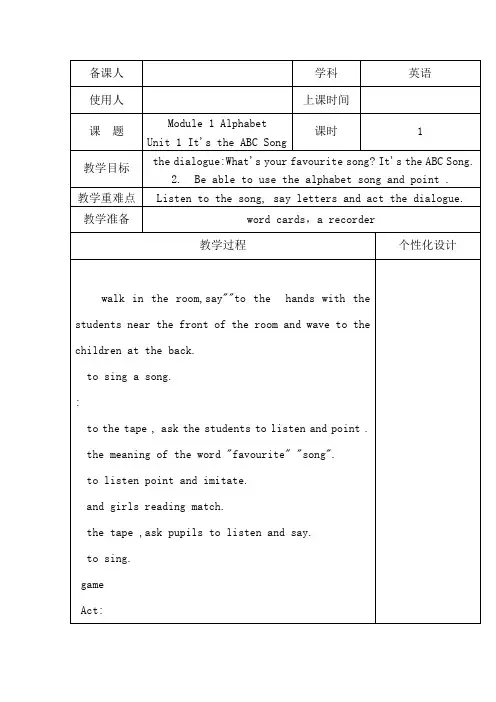 | 备课人 | | 学科 | 英语 |
|---|---|---|---|
| 使用人 | | 上课时间 | |
| 课　题 | Module 1 Alphabet Unit 1 It's the ABC Song | 课时 | 1 |
| 教学目标 | the dialogue:What's your favourite song? It's the ABC Song. 2.　Be able to use the alphabet song and point . | | |
| 教学重难点 | Listen to the song, say letters and act the dialogue. | | |
| 教学准备 | word cards, a recorder | | |

| 教学过程 | 个性化设计 |
|---|---|
| walk in the room,say""to the　hands with the students near the front of the room and wave to the children at the back.<br>to sing a song.<br>:<br>to the tape , ask the students to listen and point .<br>the meaning of the word "favourite" "song".<br>to listen point and imitate.<br>and girls reading match.<br>the tape ,ask pupils to listen and say.<br>to sing.<br>game<br>Act: | |